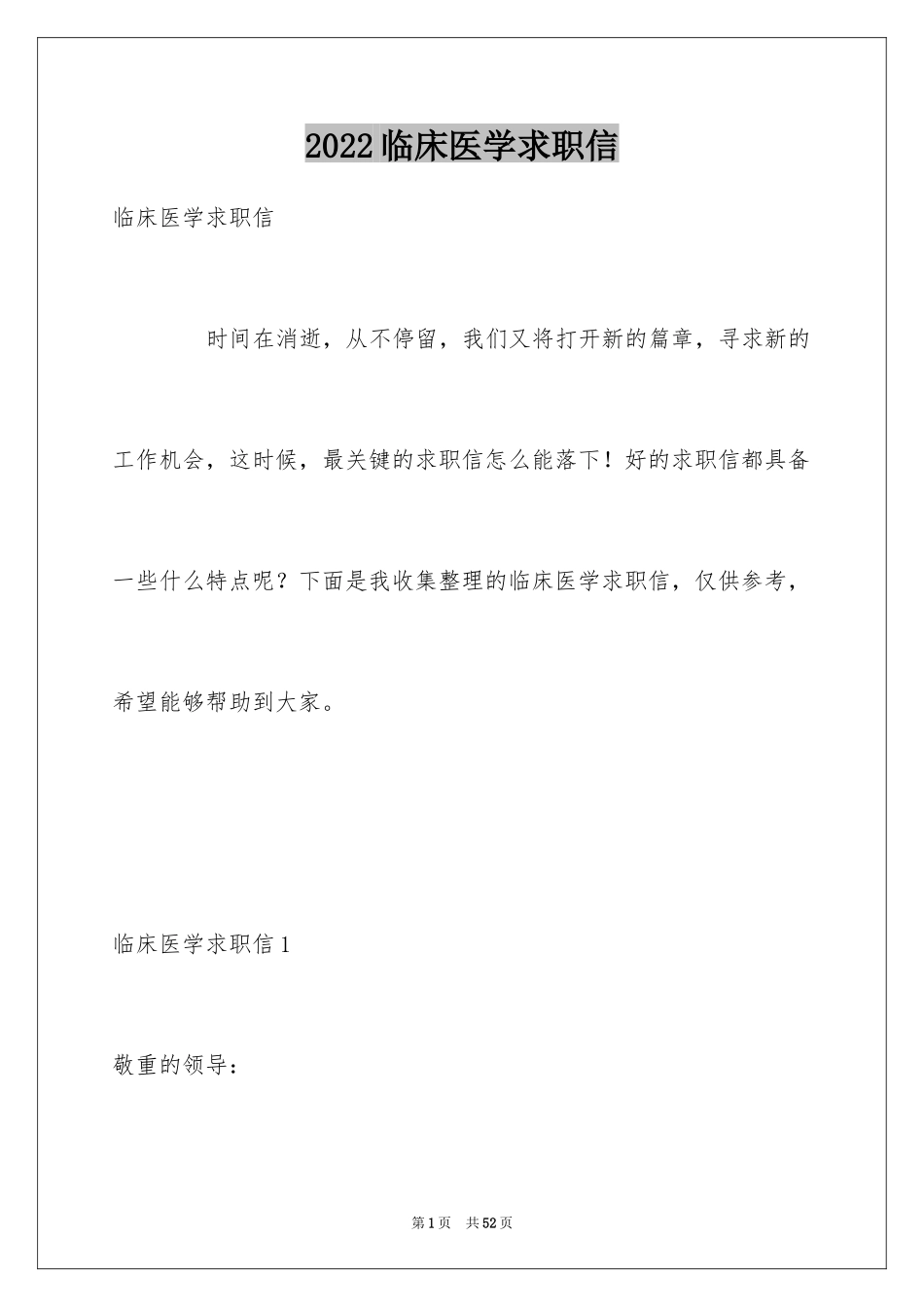 2022临床医学求职信

临床医学求职信

时间在消逝，从不停留，我们又将打开新的篇章，寻求新的工作机会，这时候，最关键的求职信怎么能落下！好的求职信都具备一些什么特点呢？下面是我收集整理的临床医学求职信，仅供参考，希望能够帮助到大家。

临床医学求职信1

敬重的领导：

第1页 共52页